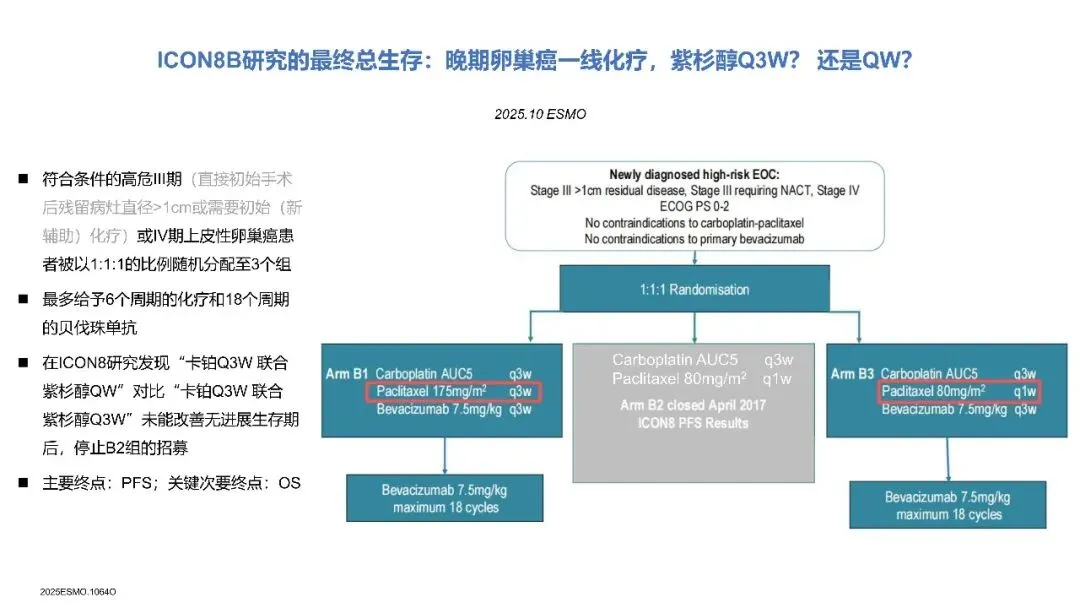 ICON8B研究的最终总生存：晚期卵巢癌一线化疗，紫杉醇Q3W？ 还是QW？

2025.10 ESMO

■ 符合条件的高危III期（直接初始手术后残留病灶直径>1cm或需要初始（新辅助）化疗）或IV期上皮性卵巢癌患者被以1:1:1的比例随机分配至3个组

■ 最多给予6个周期的化疗和18个周期的贝伐珠单抗

■ 在ICON8研究发现“卡铂Q3W 联合紫杉醇QW”对比“卡铂Q3W 联合紫杉醇Q3W”未能改善无进展生存期后，停止B2组的招募

■ 主要终点：PFS；关键次要终点：OS

Newly diagnosed high-risk EOC:
Stage III >1cm residual disease, Stage III requiring NACT, Stage IV
ECOG PS 0-2
No contraindications to carboplatin-paclitaxel
No contraindications to primary bevacizumab

1:1:1 Randomisation

Arm B1 Carboplatin AUC5 q3w
Paclitaxel 175mg/m$^2$ q3w
Bevacizumab 7.5mg/kg q3w

Carboplatin AUC5 q3w
Paclitaxel 80mg/m$^2$ q1w
Arm B2 closed April 2017
ICON8 PFS Results

Arm B3 Carboplatin AUC5 q3w
Paclitaxel 80mg/m$^2$ q1w
Bevacizumab 7.5mg/kg q3w

Bevacizumab 7.5mg/kg
maximum 18 cycles

Bevacizumab 7.5mg/kg
maximum 18 cycles

2025ESMO.1064O